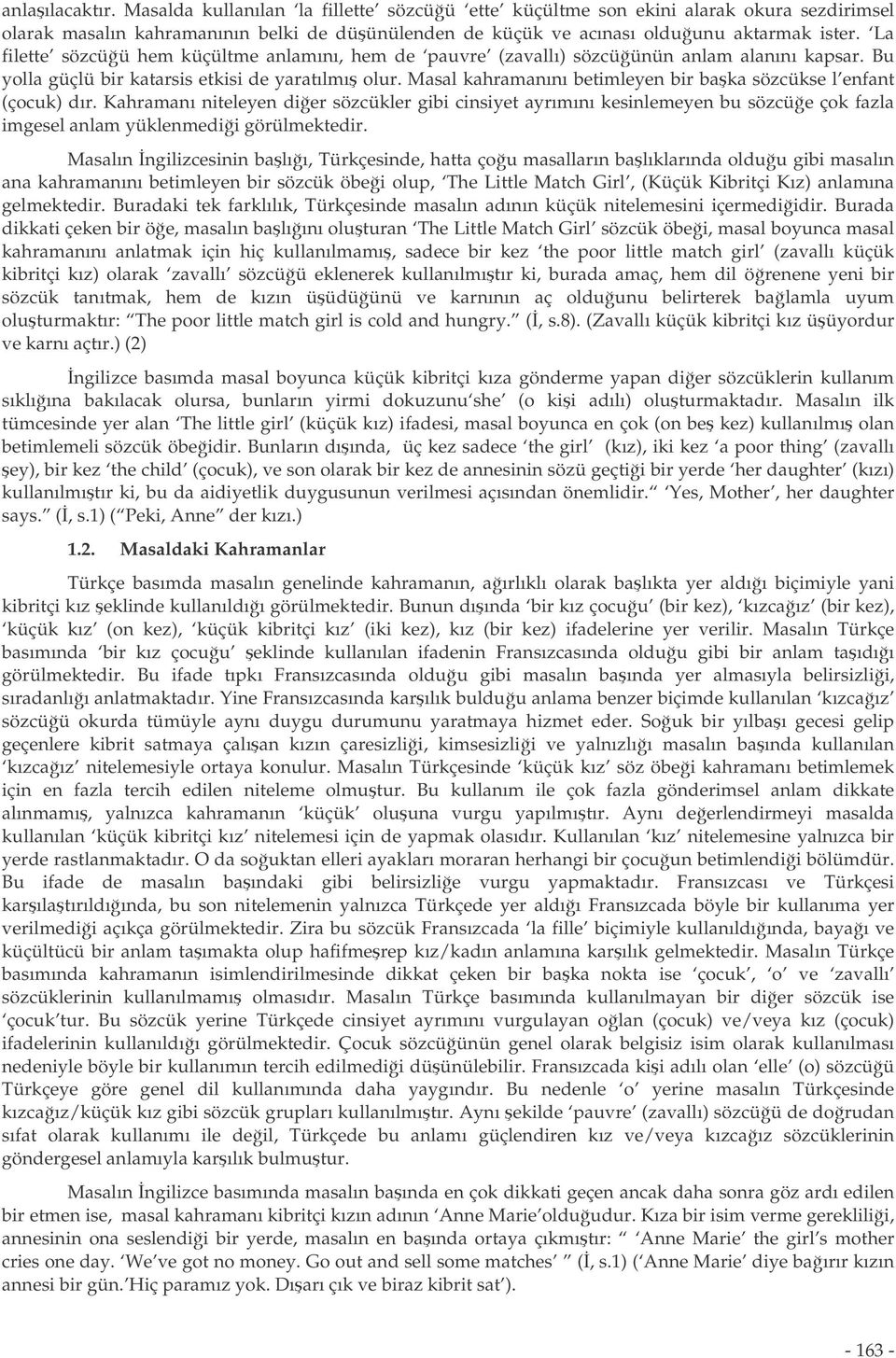 anlaşılacaktır. Masalda kullanılan 'la fillette' sözcüğü 'ette' küçültme son ekini alarak okura sezdirimsel olarak masalın kahramanının belki de düşünülenden de küçük ve acınası olduğunu aktarmak ister. 'La filette' sözcüğü hem küçültme anlamını, hem de 'pauvre' (zavallı) sözcüğünün anlam alanını kapsar. Bu yolla güçlü bir katarsis etkisi de yaratılmış olur. Masal kahramanını betimleyen bir başka sözcükse l'enfant (çocuk) dır. Kahramanı niteleyen diğer sözcükler gibi cinsiyet ayrımını kesinlemeyen bu sözcüğe çok fazla imgesel anlam yüklenmediği görülmektedir.

Masalın İngilizcesinin başlığı, Türkçesinde, hatta çoğu masalların başlıklarında olduğu gibi masalın ana kahramanını betimleyen bir sözcük öbeği olup, 'The Little Match Girl', (Küçük Kibritçi Kız) anlamına gelmektedir. Buradaki tek farklılık, Türkçesinde masalın adının küçük nitelemesini içermediğidir. Burada dikkati çeken bir öğe, masalın başlığını oluşturan 'The Little Match Girl' sözcük öbeği, masal boyunca masal kahramanını anlatmak için hiç kullanılmamış, sadece bir kez 'the poor little match girl' (zavallı küçük kibritçi kız) olarak 'zavallı' sözcüğü eklenerek kullanılmıştır ki, burada amaç, hem dil öğrenene yeni bir sözcük tanıtmak, hem de kızın üşüdüğünü ve karnının aç olduğunu belirterek bağlamla uyum oluşturmaktır: "The poor little match girl is cold and hungry." (İ, s.8). (Zavallı küçük kibritçi kız üşüyordur ve karnı açtır.) (2)

İngilizce basımda masal boyunca küçük kibritçi kıza gönderme yapan diğer sözcüklerin kullanım sıklığına bakılacak olursa, bunların yirmi dokuzunu'she' (o kişi adılı) oluşturmaktadır. Masalın ilk tümcesinde yer alan 'The little girl' (küçük kız) ifadesi, masal boyunca en çok (on beş kez) kullanılmış olan betimlemeli sözcük öbeğidir. Bunların dışında, üç kez sadece 'the girl' (kız), iki kez 'a poor thing' (zavallı şey), bir kez 'the child' (çocuk), ve son olarak bir kez de annesinin sözü geçtiği bir yerde 'her daughter' (kızı) kullanılmıştır ki, bu da aidiyetlik duygusunun verilmesi açısından önemlidir." 'Yes, Mother', her daughter says." (İ, s.1) ("Peki, Anne" der kızı.)

1.2. Masaldaki Kahramanlar

Türkçe basımda masalın genelinde kahramanın, ağırlıklı olarak başlıkta yer aldığı biçimiyle yani kibritçi kız şeklinde kullanıldığı görülmektedir. Bunun dışında 'bir kız çocuğu' (bir kez), 'kızcağız' (bir kez), 'küçük kız' (on kez), 'küçük kibritçi kız' (iki kez), kız (bir kez) ifadelerine yer verilir. Masalın Türkçe basımında 'bir kız çocuğu' şeklinde kullanılan ifadenin Fransızcasında olduğu gibi bir anlam taşıdığı görülmektedir. Bu ifade tıpkı Fransızcasında olduğu gibi masalın başında yer almasıyla belirsizliği, sıradanlığı anlatmaktadır. Yine Fransızcasında karşılık bulduğu anlama benzer biçimde kullanılan 'kızcağız' sözcüğü okurda tümüyle aynı duygu durumunu yaratmaya hizmet eder. Soğuk bir yılbaşı gecesi gelip geçenlere kibrit satmaya çalışan kızın çaresizliği, kimsesizliği ve yalnızlığı masalın başında kullanılan 'kızcağız' nitelemesiyle ortaya konulur. Masalın Türkçesinde 'küçük kız' söz öbeği kahramanı betimlemek için en fazla tercih edilen niteleme olmuştur. Bu kullanım ile çok fazla gönderimsel anlam dikkate alınmamış, yalnızca kahramanın 'küçük' oluşuna vurgu yapılmıştır. Aynı değerlendirmeyi masalda kullanılan 'küçük kibritçi kız' nitelemesi için de yapmak olasıdır. Kullanılan 'kız' nitelemesine yalnızca bir yerde rastlanmaktadır. O da soğuktan elleri ayakları moraran herhangi bir çocuğun betimlendiği bölümdür. Bu ifade de masalın başındaki gibi belirsizliğe vurgu yapmaktadır. Fransızcası ve Türkçesi karşılaştırıldığında, bu son nitelemenin yalnızca Türkçede yer aldığı Fransızcada böyle bir kullanıma yer verilmediği açıkça görülmektedir. Zira bu sözcük Fransızcada 'la fille' biçimiyle kullanıldığında, bayağı ve küçültücü bir anlam taşımakta olup hafifmeşrep kız/kadın anlamına karşılık gelmektedir. Masalın Türkçe basımında kahramanın isimlendirilmesinde dikkat çeken bir başka nokta ise 'çocuk', 'o' ve 'zavallı' sözcüklerinin kullanılmamış olmasıdır. Masalın Türkçe basımında kullanılmayan bir diğer sözcük ise 'çocuk'tur. Bu sözcük yerine Türkçede cinsiyet ayrımını vurgulayan oğlan (çocuk) ve/veya kız (çocuk) ifadelerinin kullanıldığı görülmektedir. Çocuk sözcüğünün genel olarak belgisiz isim olarak kullanılması nedeniyle böyle bir kullanımın tercih edilmediği düşünülebilir. Fransızcada kişi adılı olan 'elle' (o) sözcüğü Türkçeye göre genel dil kullanımında daha yaygındır. Bu nedenle 'o' yerine masalın Türkçesinde kızcağız/küçük kız gibi sözcük grupları kullanılmıştır. Aynı şekilde 'pauvre' (zavallı) sözcüğü de doğrudan sıfat olarak kullanımı ile değil, Türkçede bu anlamı güçlendiren kız ve/veya kızcağız sözcüklerinin göndergesel anlamıyla karşılık bulmuştur.

Masalın İngilizce basımında masalın başında en çok dikkati geçen ancak daha sonra göz ardı edilen bir etmen ise, masal kahramanı kibritçi kızın adının 'Anne Marie'olduğudur. Kıza bir isim verme gerekliliği, annesinin ona seslendiği bir yerde, masalın en başında ortaya çıkmıştır: " 'Anne Marie' the girl's mother cries one day. 'We've got no money. Go out and sell some matches' " (İ, s.1) ('Anne Marie' diye bağırır kızın annesi bir gün.'Hiç paramız yok. Dışarı çık ve biraz kibrit sat').

- 163 -